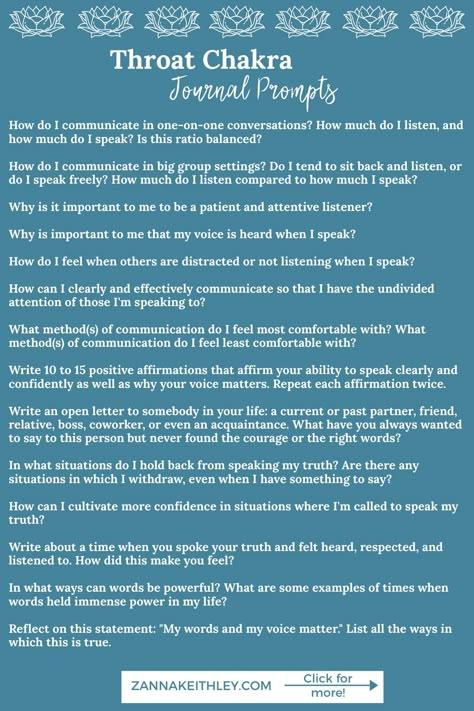 Throat Chakra
Journal Prompts

How do I communicate in one-on-one conversations? How much do I listen, and how much do I speak? Is this ratio balanced?

How do I communicate in big group settings? Do I tend to sit back and listen, or do I speak freely? How much do I listen compared to how much I speak?

Why is it important to me to be a patient and attentive listener?

Why is important to me that my voice is heard when I speak?

How do I feel when others are distracted or not listening when I speak?

How can I clearly and effectively communicate so that I have the undivided attention of those I'm speaking to?

What method(s) of communication do I feel most comfortable with? What method(s) of communication do I feel least comfortable with?

Write 10 to 15 positive affirmations that affirm your ability to speak clearly and confidently as well as why your voice matters. Repeat each affirmation twice.

Write an open letter to somebody in your life: a current or past partner, friend, relative, boss, coworker, or even an acquaintance. What have you always wanted to say to this person but never found the courage or the right words?

In what situations do I hold back from speaking my truth? Are there any situations in which I withdraw, even when I have something to say?

How can I cultivate more confidence in situations where I'm called to speak my truth?

Write about a time when you spoke your truth and felt heard, respected, and listened to. How did this make you feel?

In what ways can words be powerful? What are some examples of times when words held immense power in my life?

Reflect on this statement: "My words and my voice matter." List all the ways in which this is true.

ZANNAKEITHLEY.COM Click for more!